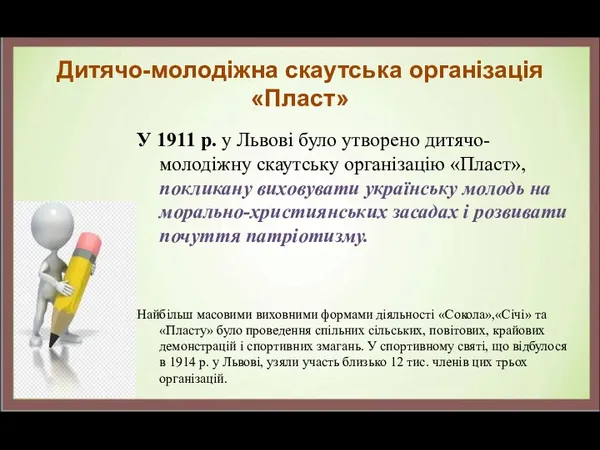 Дитячо-молодіжна скаутська організація «Пласт»

У 1911 р. у Львові було утворено дитячо-молодіжну скаутську організацію «Пласт», покликану виховувати українську молодь на морально-християнських засадах і розвивати почуття патріотизму.

Найбільш масовими виховними формами діяльності «Сокола»,«Січі» та «Пласту» було проведення спільних сільських, повітових, крайових демонстрацій і спортивних змагань. У спортивному святі, що відбулося в 1914 р. у Львові, узяли участь близько 12 тис. членів цих трьох організацій.